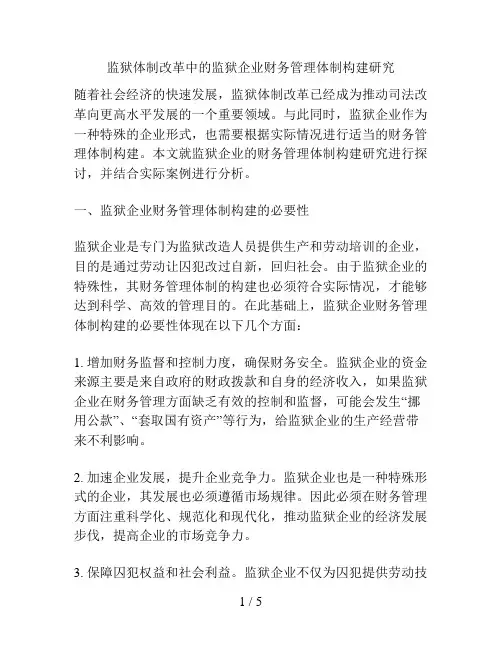 监狱体制改革中的监狱企业财务管理体制构建研究

随着社会经济的快速发展，监狱体制改革已经成为推动司法改革向更高水平发展的一个重要领域。与此同时，监狱企业作为一种特殊的企业形式，也需要根据实际情况进行适当的财务管理体制构建。本文就监狱企业的财务管理体制构建研究进行探讨，并结合实际案例进行分析。

一、监狱企业财务管理体制构建的必要性

监狱企业是专门为监狱改造人员提供生产和劳动培训的企业，目的是通过劳动让囚犯改过自新，回归社会。由于监狱企业的特殊性，其财务管理体制的构建也必须符合实际情况，才能够达到科学、高效的管理目的。在此基础上，监狱企业财务管理体制构建的必要性体现在以下几个方面：

1. 增加财务监督和控制力度，确保财务安全。监狱企业的资金来源主要是来自政府的财政拨款和自身的经济收入，如果监狱企业在财务管理方面缺乏有效的控制和监督，可能会发生“挪用公款”、“套取国有资产”等行为，给监狱企业的生产经营带来不利影响。

2. 加速企业发展，提升企业竞争力。监狱企业也是一种特殊形式的企业，其发展也必须遵循市场规律。因此必须在财务管理方面注重科学化、规范化和现代化，推动监狱企业的经济发展步伐，提高企业的市场竞争力。

3. 保障囚犯权益和社会利益。监狱企业不仅为囚犯提供劳动技

1 / 5